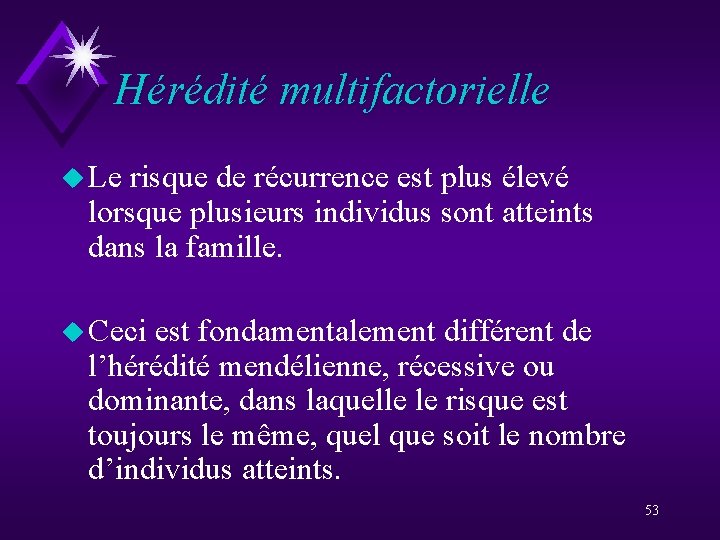 Hérédité multifactorielle

• Le risque de récurrence est plus élevé lorsque plusieurs individus sont atteints dans la famille.

• Ceci est fondamentalement différent de l'hérédité mendélienne, récessive ou dominante, dans laquelle le risque est toujours le même, quel que soit le nombre d'individus atteints.

53